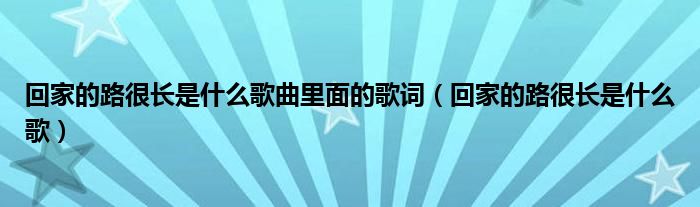 回家的路很长是什么歌曲里面的歌词（回家的路很长是什么歌）